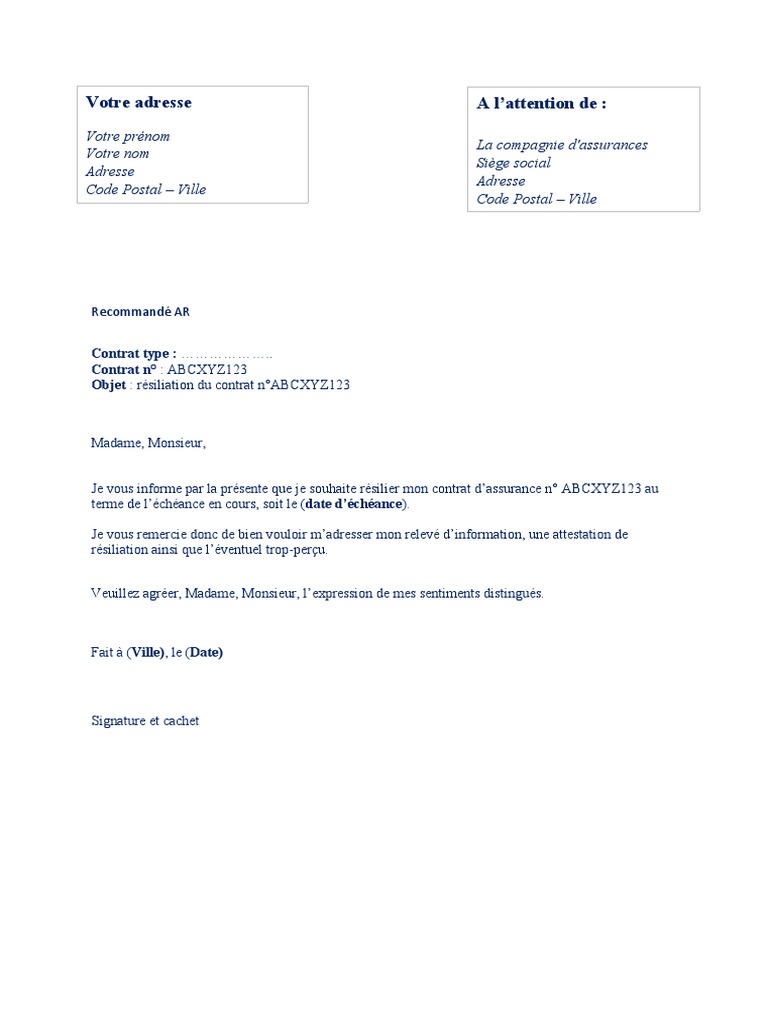 Votre adresse

Votre prénom
Votre nom
Adresse
Code Postal – Ville

A l'attention de :

La compagnie d'assurances
Siège social
Adresse
Code Postal – Ville

Recommandé AR

Contrat type : ………………..
Contrat n° : ABCXYZ123
Objet : résiliation du contrat n°ABCXYZ123

Madame, Monsieur,

Je vous informe par la présente que je souhaite résilier mon contrat d'assurance n° ABCXYZ123 au terme de l'échéance en cours, soit le (date d'échéance).

Je vous remercie donc de bien vouloir m'adresser mon relevé d'information, une attestation de résiliation ainsi que l'éventuel trop-perçu.

Veuillez agréer, Madame, Monsieur, l'expression de mes sentiments distingués.

Fait à (Ville), le (Date)

Signature et cachet